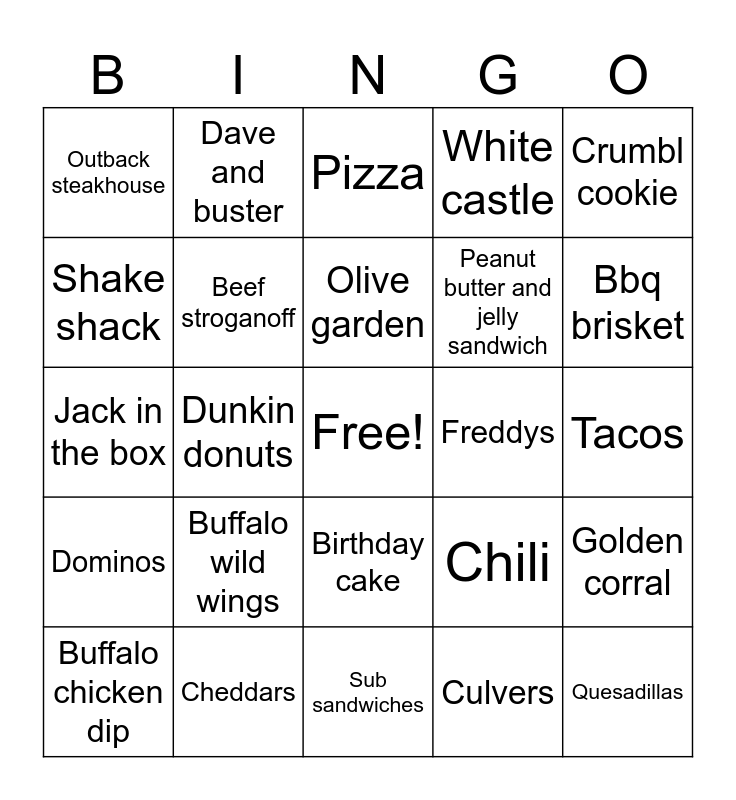 | B | I | N | G | O |
|---|---|---|---|---|
| Outback steakhouse | Dave and buster | Pizza | White castle | Crumbl cookie |
| Shake shack | Beef stroganoff | Olive garden | Peanut butter and jelly sandwich | Bbq brisket |
| Jack in the box | Dunkin donuts | Free! | Freddys | Tacos |
| Dominos | Buffalo wild wings | Birthday cake | Chili | Golden corral |
| Buffalo chicken dip | Cheddars | Sub sandwiches | Culvers | Quesadillas |